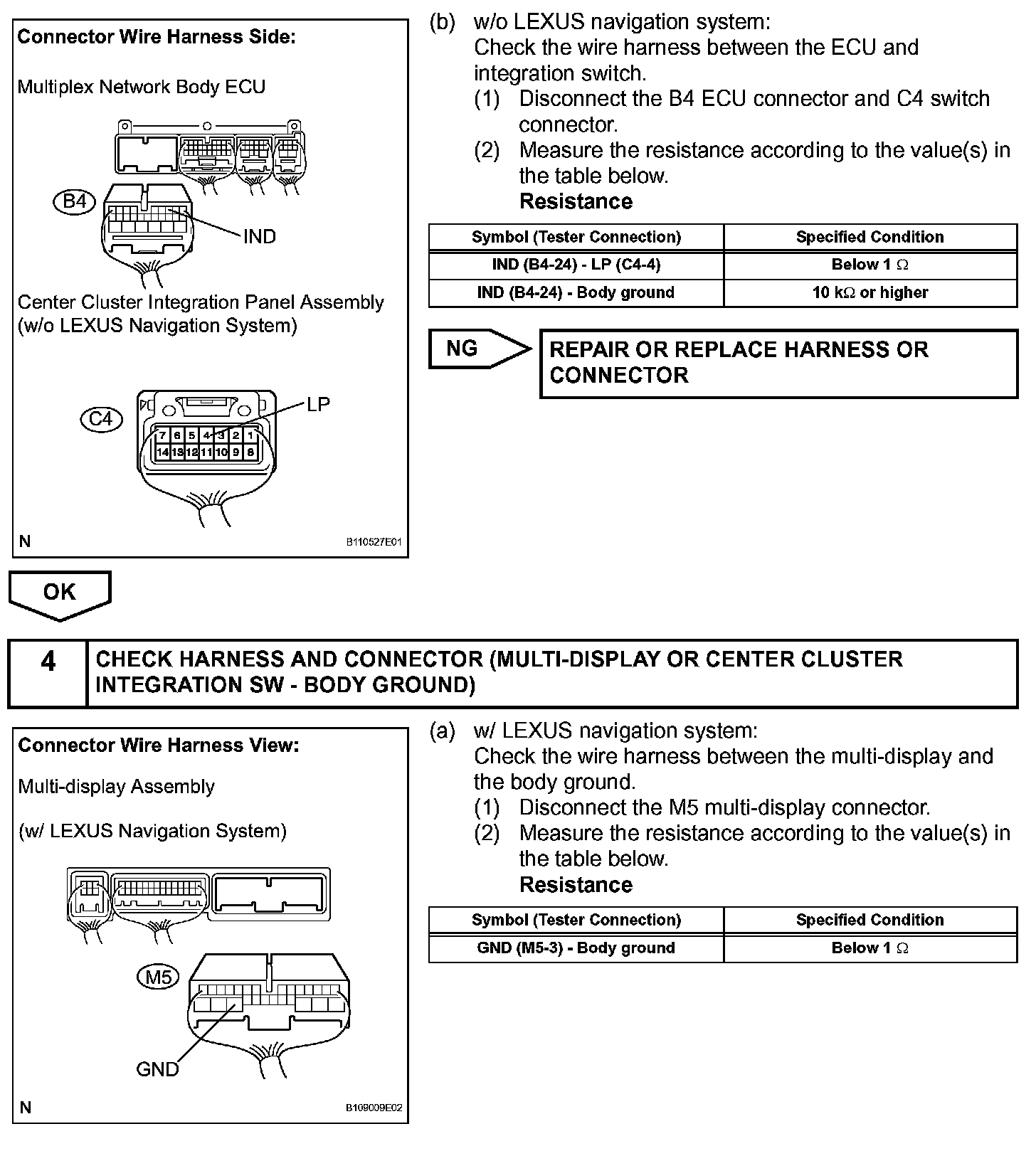 Connector Wire Harness Side:

Multiplex Network Body ECU

B4

IND

Center Cluster Integration Panel Assembly (w/o LEXUS Navigation System)

C4

LP

7 6 5 4 3 2 1
14 13 12 11 10 9 8

N

B110527E01

(b) w/o LEXUS navigation system:
Check the wire harness between the ECU and integration switch.
(1) Disconnect the B4 ECU connector and C4 switch connector.
(2) Measure the resistance according to the value(s) in the table below.
Resistance

| Symbol (Tester Connection) | Specified Condition |
|---|---|
| IND (B4-24) - LP (C4-4) | Below 1 $\Omega$ |
| IND (B4-24) - Body ground | 10 k$\Omega$ or higher |

NG

REPAIR OR REPLACE HARNESS OR CONNECTOR

OK

4 CHECK HARNESS AND CONNECTOR (MULTI-DISPLAY OR CENTER CLUSTER INTEGRATION SW - BODY GROUND)

Connector Wire Harness View:

Multi-display Assembly

(w/ LEXUS Navigation System)

M5

GND

N

B109009E02

(a) w/ LEXUS navigation system:
Check the wire harness between the multi-display and the body ground.
(1) Disconnect the M5 multi-display connector.
(2) Measure the resistance according to the value(s) in the table below.
Resistance

| Symbol (Tester Connection) | Specified Condition |
|---|---|
| GND (M5-3) - Body ground | Below 1 $\Omega$ |